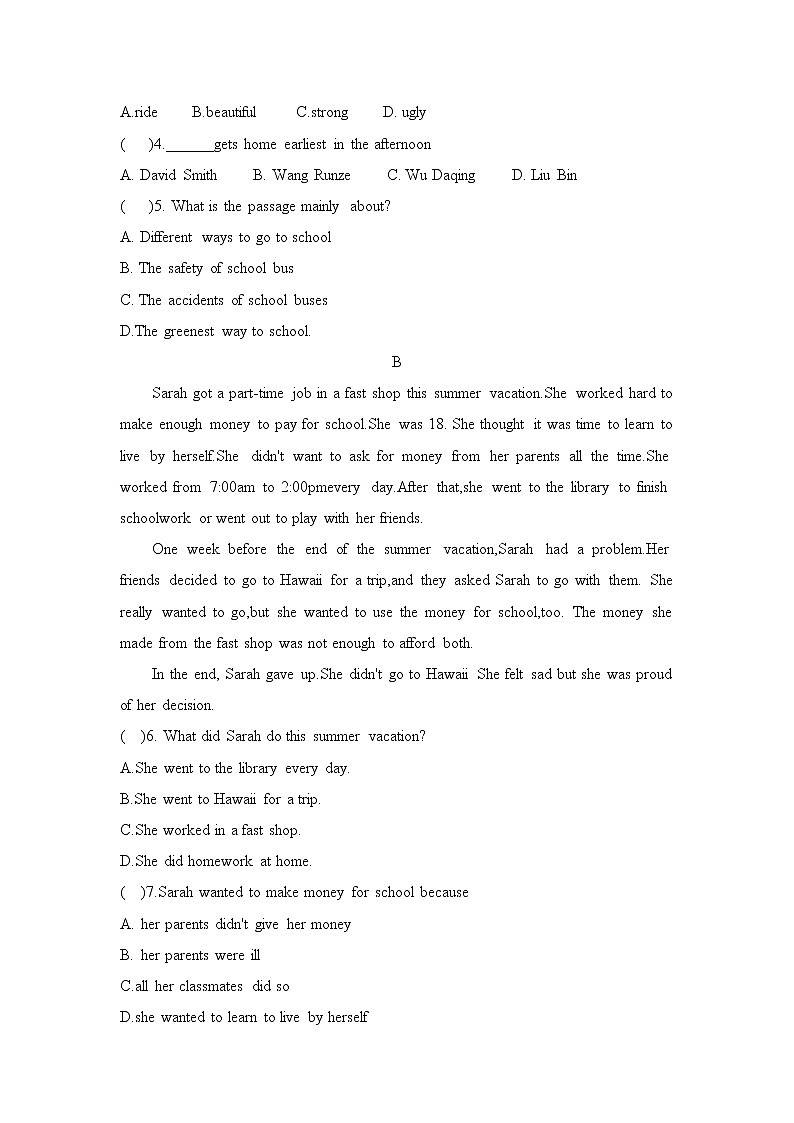 A.ride B.beautiful C.strong D. ugly

( )4.______gets home earliest in the afternoon

A. David Smith B. Wang Runze C. Wu Daqing D. Liu Bin

( )5. What is the passage mainly about?

A. Different ways to go to school

B. The safety of school bus

C. The accidents of school buses

D.The greenest way to school.

B

Sarah got a part-time job in a fast shop this summer vacation.She worked hard to make enough money to pay for school.She was 18. She thought it was time to learn to live by herself.She didn't want to ask for money from her parents all the time.She worked from 7:00am to 2:00pmevery day.After that,she went to the library to finish schoolwork or went out to play with her friends.

One week before the end of the summer vacation,Sarah had a problem.Her friends decided to go to Hawaii for a trip,and they asked Sarah to go with them. She really wanted to go,but she wanted to use the money for school,too. The money she made from the fast shop was not enough to afford both.

In the end, Sarah gave up.She didn't go to Hawaii She felt sad but she was proud of her decision.

( )6. What did Sarah do this summer vacation?

A.She went to the library every day.

B.She went to Hawaii for a trip.

C.She worked in a fast shop.

D.She did homework at home.

( )7.Sarah wanted to make money for school because

A. her parents didn't give her money

B. her parents were ill

C.all her classmates did so

D.she wanted to learn to live by herself